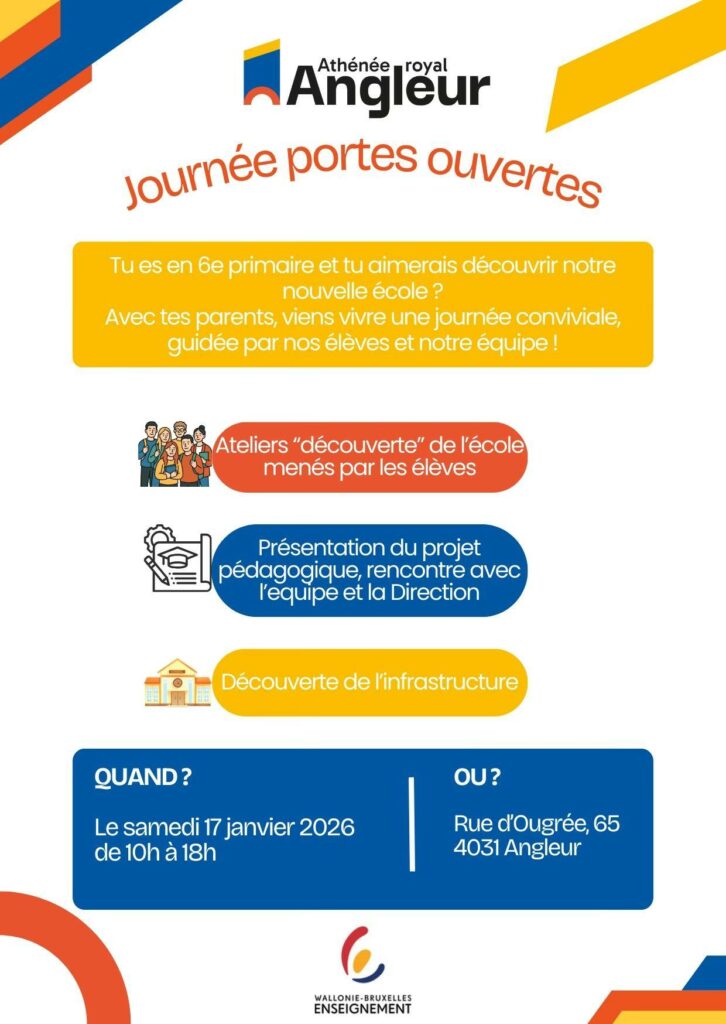 Athénée royal
Angleur

Journée portes ouvertes

Tu es en 6e primaire et tu aimerais découvrir notre nouvelle école ?
Avec tes parents, viens vivre une journée conviviale, guidée par nos élèves et notre équipe !

Ateliers “découverte” de l’école menés par les élèves

Présentation du projet pédagogique, rencontre avec l’equipe et la Direction

Découverte de l’infrastructure

QUAND ?

Le samedi 17 janvier 2026 de 10h à 18h

OU ?

Rue d’Ougrée, 65
4031 Angleur

WALLONIE-BRUXELLES
ENSEIGNEMENT